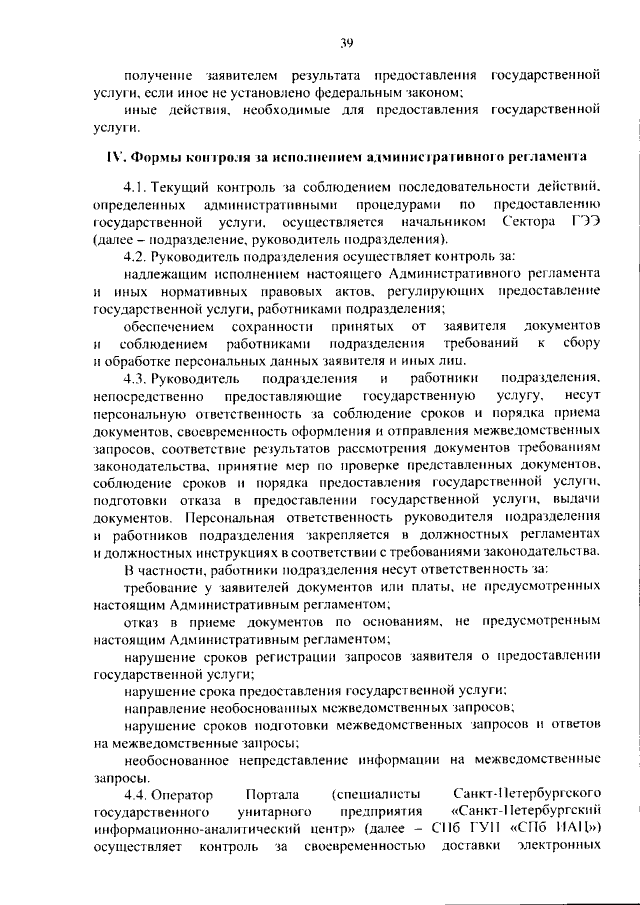 39

получение заявителем результата предоставления государственной услуги, если иное не установлено федеральным законом;

иные действия, необходимые для предоставления государственной услуги.

IV. Формы контроля за исполнением административного регламента

4.1. Текущий контроль за соблюдением последовательности действий, определенных административными процедурами по предоставлению государственной услуги, осуществляется начальником Сектора ГЭЭ (далее – подразделение, руководитель подразделения).

4.2. Руководитель подразделения осуществляет контроль за:

надлежащим исполнением настоящего Административного регламента и иных нормативных правовых актов, регулирующих предоставление государственной услуги, работниками подразделения;

обеспечением сохранности принятых от заявителя документов и соблюдением работниками подразделения требований к сбору и обработке персональных данных заявителя и иных лиц.

4.3. Руководитель подразделения и работники подразделения, непосредственно предоставляющие государственную услугу, несут персональную ответственность за соблюдение сроков и порядка приема документов, своевременность оформления и отправления межведомственных запросов, соответствие результатов рассмотрения документов требованиям законодательства, принятие мер по проверке представленных документов, соблюдение сроков и порядка предоставления государственной услуги, подготовки отказа в предоставлении государственной услуги, выдачи документов. Персональная ответственность руководителя подразделения и работников подразделения закрепляется в должностных регламентах и должностных инструкциях в соответствии с требованиями законодательства.

В частности, работники подразделения несут ответственность за:

требование у заявителей документов или платы, не предусмотренных настоящим Административным регламентом;

отказ в приеме документов по основаниям, не предусмотренным настоящим Административным регламентом;

нарушение сроков регистрации запросов заявителя о предоставлении государственной услуги;

нарушение срока предоставления государственной услуги;

направление необоснованных межведомственных запросов;

нарушение сроков подготовки межведомственных запросов и ответов на межведомственные запросы;

необоснованное непредставление информации на межведомственные запросы.

4.4. Оператор Портала (специалисты Санкт-Петербургского государственного унитарного предприятия «Санкт-Петербургский информационно-аналитический центр» (далее – СПб ГУП «СПб ИАЦ») осуществляет контроль за своевременностью доставки электронных